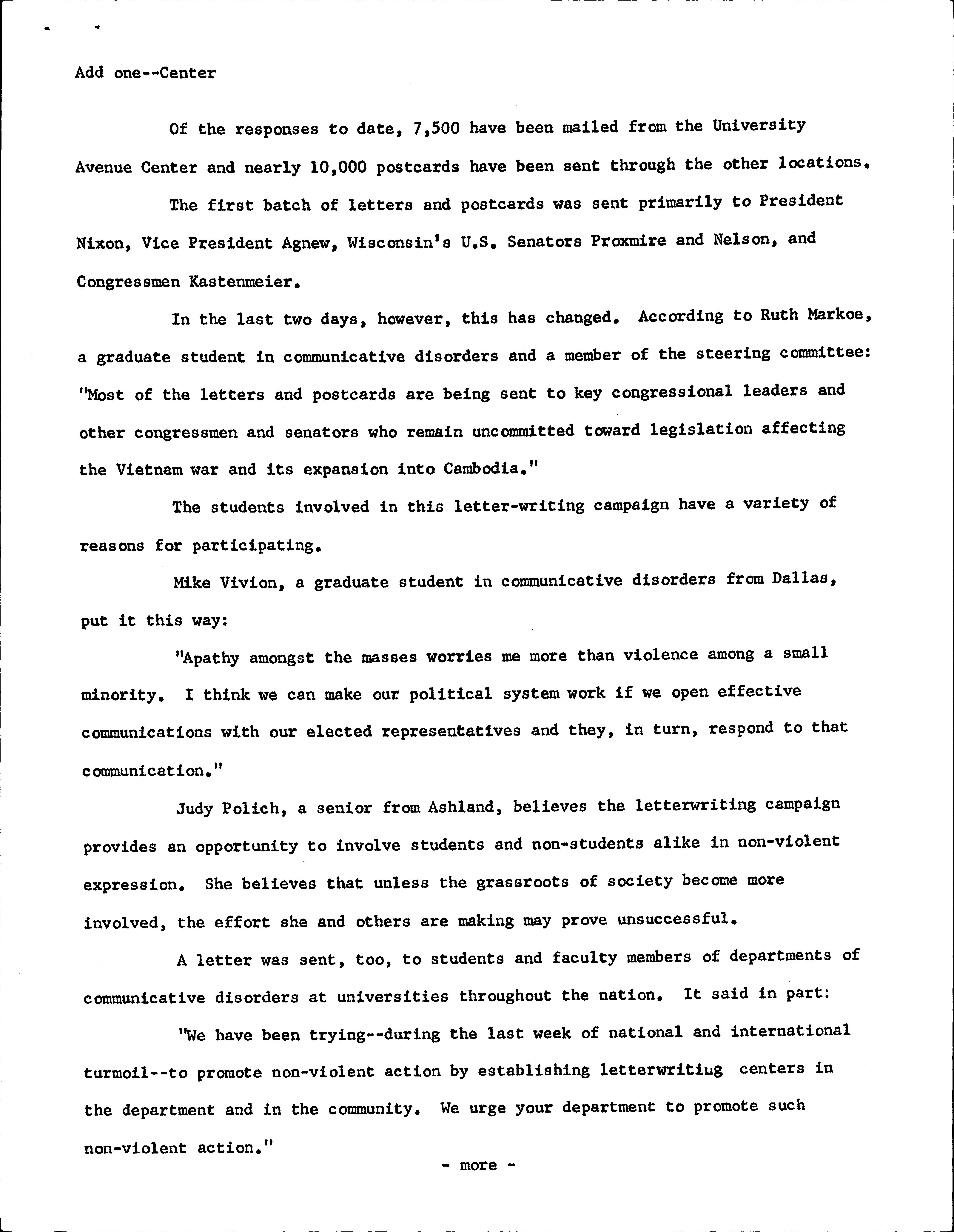 Add one--Center

Of the responses to date, 7,500 have been mailed from the University Avenue Center and nearly 10,000 postcards have been sent through the other locations.

The first batch of letters and postcards was sent primarily to President Nixon, Vice President Agnew, Wisconsin's U.S. Senators Proxmire and Nelson, and Congressmen Kastenmeier.

In the last two days, however, this has changed. According to Ruth Markoe, a graduate student in communicative disorders and a member of the steering committee: "Most of the letters and postcards are being sent to key congressional leaders and other congressmen and senators who remain uncommitted toward legislation affecting the Vietnam war and its expansion into Cambodia."

The students involved in this letter-writing campaign have a variety of reasons for participating.

Mike Vivion, a graduate student in communicative disorders from Dallas, put it this way:

"Apathy amongst the masses worries me more than violence among a small minority. I think we can make our political system work if we open effective communications with our elected representatives and they, in turn, respond to that communication."

Judy Polich, a senior from Ashland, believes the letterwriting campaign provides an opportunity to involve students and non-students alike in non-violent expression. She believes that unless the grassroots of society become more involved, the effort she and others are making may prove unsuccessful.

A letter was sent, too, to students and faculty members of departments of communicative disorders at universities throughout the nation. It said in part:

"We have been trying--during the last week of national and international turmoil--to promote non-violent action by establishing letterwritiug centers in the department and in the community. We urge your department to promote such non-violent action."

- more -